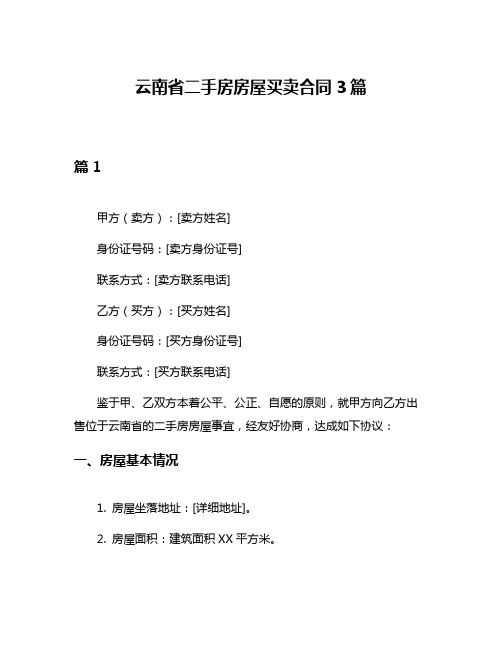 云南省二手房房屋买卖合同 3 篇

篇 1

甲方（卖方）：[卖方姓名]

身份证号码：[卖方身份证号]

联系方式：[卖方联系电话]

乙方（买方）：[买方姓名]

身份证号码：[买方身份证号]

联系方式：[买方联系电话]

鉴于甲、乙双方本着公平、公正、自愿的原则，就甲方向乙方出售位于云南省的二手房房屋事宜，经友好协商，达成如下协议：

一、房屋基本情况

1. 房屋坐落地址：[详细地址]。

2. 房屋面积：建筑面积 XX 平方米。